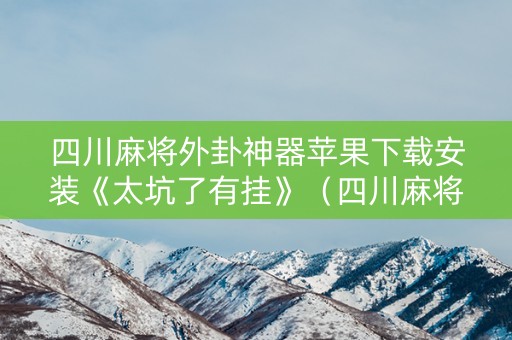 四川麻将外卦神器苹果下载安装《太坑了有挂》（四川麻将